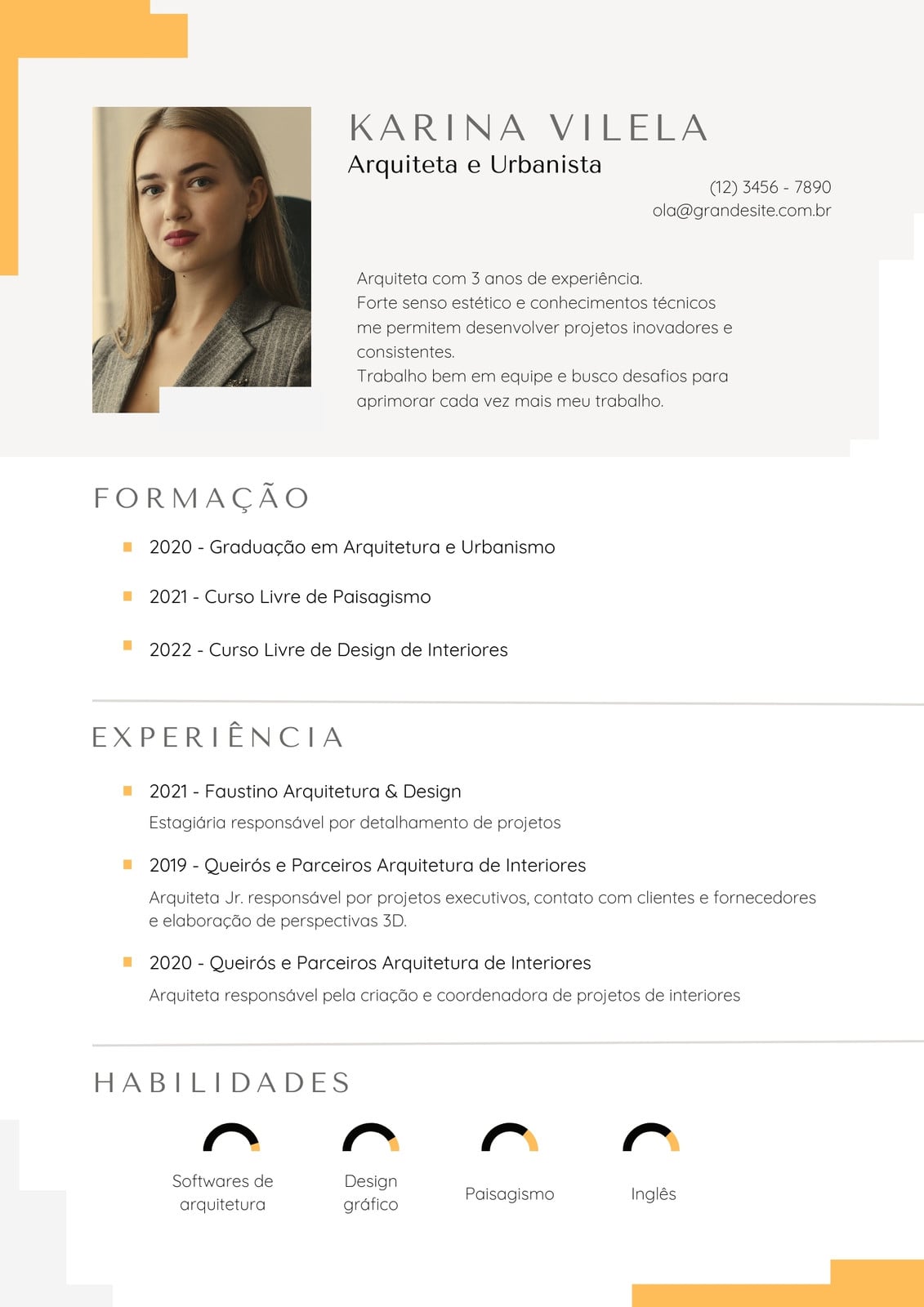 KARINA VILELA
Arquiteta e Urbanista

(12) 3456 - 7890
ola@grandesite.com.br

Arquiteta com 3 anos de experiência.
Forte senso estético e conhecimentos técnicos me permitem desenvolver projetos inovadores e consistentes.
Trabalho bem em equipe e busco desafios para aprimorar cada vez mais meu trabalho.

FORMAÇÃO

2020 - Graduação em Arquitetura e Urbanismo

2021 - Curso Livre de Paisagismo

2022 - Curso Livre de Design de Interiores

EXPERIÊNCIA

2021 - Faustino Arquitetura & Design
Estagiária responsável por detalhamento de projetos

2019 - Queirós e Parceiros Arquitetura de Interiores
Arquiteta Jr. responsável por projetos executivos, contato com clientes e fornecedores e elaboração de perspectivas 3D.

2020 - Queirós e Parceiros Arquitetura de Interiores
Arquiteta responsável pela criação e coordenadora de projetos de interiores

HABILIDADES

Softwares de arquitetura

Design gráfico

Paisagismo

Inglês